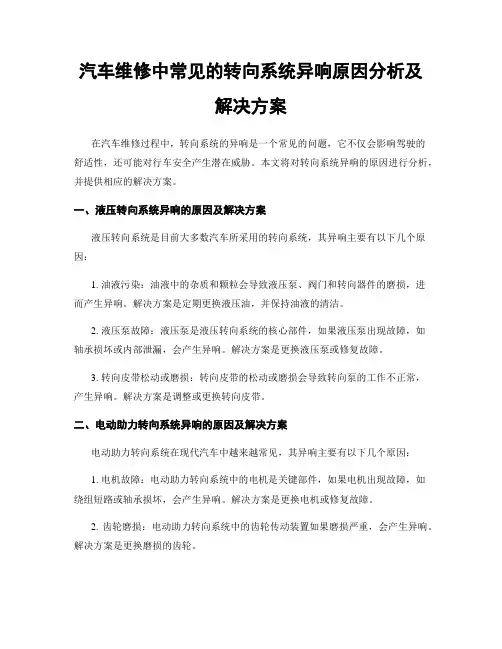 汽车维修中常见的转向系统异响原因分析及解决方案

在汽车维修过程中，转向系统的异响是一个常见的问题，它不仅会影响驾驶的舒适性，还可能对行车安全产生潜在威胁。本文将对转向系统异响的原因进行分析，并提供相应的解决方案。

一、液压转向系统异响的原因及解决方案

液压转向系统是目前大多数汽车所采用的转向系统，其异响主要有以下几个原因：

1. 油液污染：油液中的杂质和颗粒会导致液压泵、阀门和转向器件的磨损，进而产生异响。解决方案是定期更换液压油，并保持油液的清洁。

2. 液压泵故障：液压泵是液压转向系统的核心部件，如果液压泵出现故障，如轴承损坏或内部泄漏，会产生异响。解决方案是更换液压泵或修复故障。

3. 转向皮带松动或磨损：转向皮带的松动或磨损会导致转向泵的工作不正常，产生异响。解决方案是调整或更换转向皮带。

二、电动助力转向系统异响的原因及解决方案

电动助力转向系统在现代汽车中越来越常见，其异响主要有以下几个原因：

1. 电机故障：电动助力转向系统中的电机是关键部件，如果电机出现故障，如绕组短路或轴承损坏，会产生异响。解决方案是更换电机或修复故障。

2. 齿轮磨损：电动助力转向系统中的齿轮传动装置如果磨损严重，会产生异响。解决方案是更换磨损的齿轮。